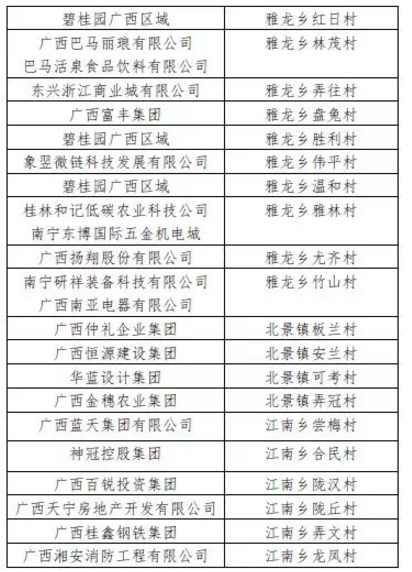 | | |
|---|---|
| 碧桂园广西区域 | 雅龙乡红日村 |
| 广西巴马丽琅有限公司 巴马活泉食品饮料有限公司 | 雅龙乡林茂村 |
| 东兴浙江商业城有限公司 | 雅龙乡弄往村 |
| 广西富丰集团 | 雅龙乡盘兔村 |
| 碧桂园广西区域 | 雅龙乡胜利村 |
| 象翌微链科技发展有限公司 | 雅龙乡伟平村 |
| 碧桂园广西区域 | 雅龙乡温和村 |
| 桂林和记低碳农业科技公司 南宁东博国际五金机电城 | 雅龙乡雅林村 |
| 广西扬翔股份有限公司 | 雅龙乡尤齐村 |
| 南宁研祥装备科技有限公司 广西南亚电器有限公司 | 雅龙乡竹山村 |
| 广西仲礼企业集团 | 北景镇板兰村 |
| 广西恒源建设集团 | 北景镇安兰村 |
| 华蓝设计集团 | 北景镇可考村 |
| 广西金穗农业集团 | 北景镇弄冠村 |
| 广西蓝天集团有限公司 | 江南乡尝梅村 |
| 神冠控股集团 | 江南乡合民村 |
| 广西百锐投资集团 | 江南乡陇汉村 |
| 广西天宁房地产开发有限公司 | 江南乡陇丘村 |
| 广西桂鑫钢铁集团 | 江南乡弄文村 |
| 广西湘安消防工程有限公司 | 江南乡龙凤村 |